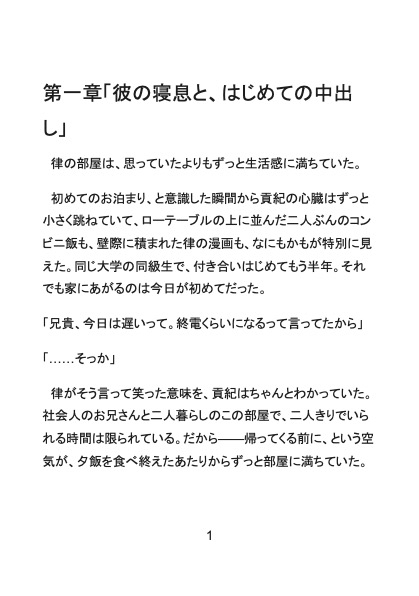 第一章「彼の寝息と、はじめての中出し」

律の部屋は、思っていたよりもずっと生活感に満ちていた。

初めてのお泊まり、と意識した瞬間から貢紀の心臓はずっと小さく跳ねていて、ローテーブルの上に並んだ二人ぶんのコンビニ飯も、壁際に積まれた律の漫画も、なにもかもが特別に見えた。同じ大学の同級生で、付き合いはじめてもう半年。それでも家にあがるのは今日が初めてだった。

「兄貴、今日は遅いって。終電くらいになるって言ってたから」

「……そっか」

律がそう言って笑った意味を、貢紀はちゃんとわかっていた。社会人のお兄さんと二人暮らしのこの部屋で、二人きりでいられる時間は限られている。だから——帰ってくる前に、という空気が、夕飯を食べ終えたあたりからずっと部屋に満ちていた。

1